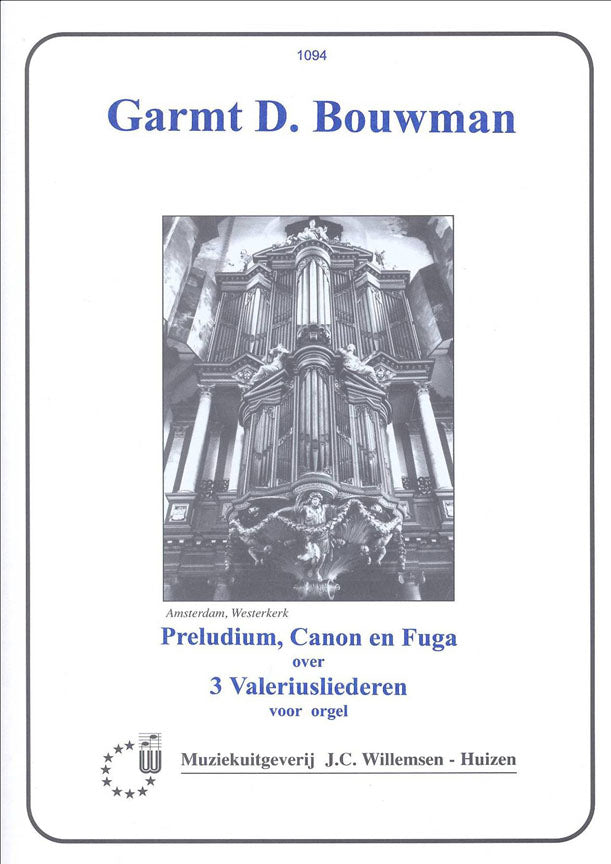 1094

Garmt D. Bouwman

Amsterdam, Westerkerk

Preludium, Canon en Fuga
over
3 Valeriusliederen
voor orgel

Muziekuitgeverij J.C. Willemsen - Huizen